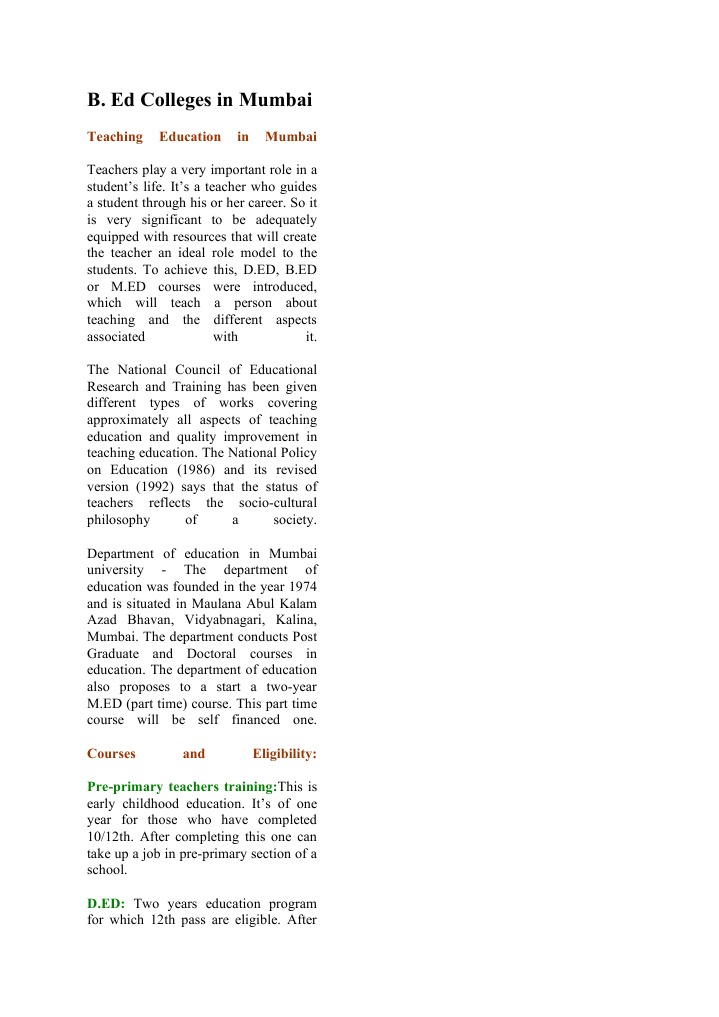 B. Ed Colleges in Mumbai

Teaching Education in Mumbai

Teachers play a very important role in a student's life. It's a teacher who guides a student through his or her career. So it is very significant to be adequately equipped with resources that will create the teacher an ideal role model to the students. To achieve this, D.ED, B.ED or M.ED courses were introduced, which will teach a person about teaching and the different aspects associated with it.

The National Council of Educational Research and Training has been given different types of works covering approximately all aspects of teaching education and quality improvement in teaching education. The National Policy on Education (1986) and its revised version (1992) says that the status of teachers reflects the socio-cultural philosophy of a society.

Department of education in Mumbai university - The department of education was founded in the year 1974 and is situated in Maulana Abul Kalam Azad Bhavan, Vidyabnagari, Kalina, Mumbai. The department conducts Post Graduate and Doctoral courses in education. The department of education also proposes to a start a two-year M.ED (part time) course. This part time course will be self financed one.

Courses and Eligibility:

Pre-primary teachers training:This is early childhood education. It's of one year for those who have completed 10/12th. After completing this one can take up a job in pre-primary section of a school.

D.ED: Two years education program for which 12th pass are eligible. After